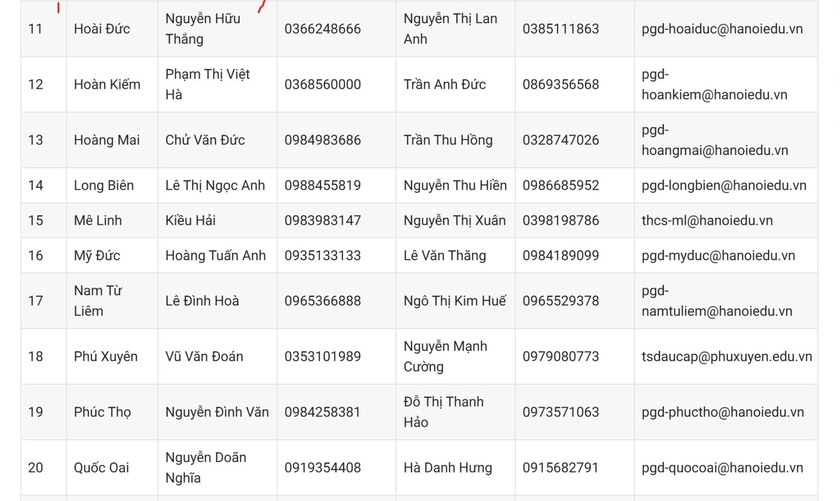 | 11 | Hoài Đức | Nguyễn Hữu Thắng | 0366248666 | Nguyễn Thị Lan Anh | 0385111863 | pgd-hoaiduc@hanoiedu.vn |
|---|---|---|---|---|---|---|
| 12 | Hoàn Kiếm | Phạm Thị Việt Hà | 0368560000 | Trần Anh Đức | 0869356568 | pgd-hoankiem@hanoiedu.vn |
| 13 | Hoàng Mai | Chử Văn Đức | 0984983686 | Trần Thu Hồng | 0328747026 | pgd-hoangmai@hanoiedu.vn |
| 14 | Long Biên | Lê Thị Ngọc Anh | 0988455819 | Nguyễn Thu Hiền | 0986685952 | pgd-longbien@hanoiedu.vn |
| 15 | Mê Linh | Kiều Hải | 0983983147 | Nguyễn Thị Xuân | 0398198786 | thcs-ml@hanoiedu.vn |
| 16 | Mỹ Đức | Hoàng Tuấn Anh | 0935133133 | Lê Văn Thăng | 0984189099 | pgd-myduc@hanoiedu.vn |
| 17 | Nam Từ Liêm | Lê Đình Hoà | 0965366888 | Ngô Thị Kim Huế | 0965529378 | pgd-namtuliem@hanoiedu.vn |
| 18 | Phú Xuyên | Vũ Văn Đoán | 0353101989 | Nguyễn Mạnh Cường | 0979080773 | tsdaucap@phuxuyen.edu.vn |
| 19 | Phúc Thọ | Nguyễn Đình Văn | 0984258381 | Đỗ Thị Thanh Hảo | 0973571063 | pgd-phuctho@hanoiedu.vn |
| 20 | Quốc Oai | Nguyễn Doãn Nghĩa | 0919354408 | Hà Danh Hưng | 0915682791 | pgd-quocoai@hanoiedu.vn |